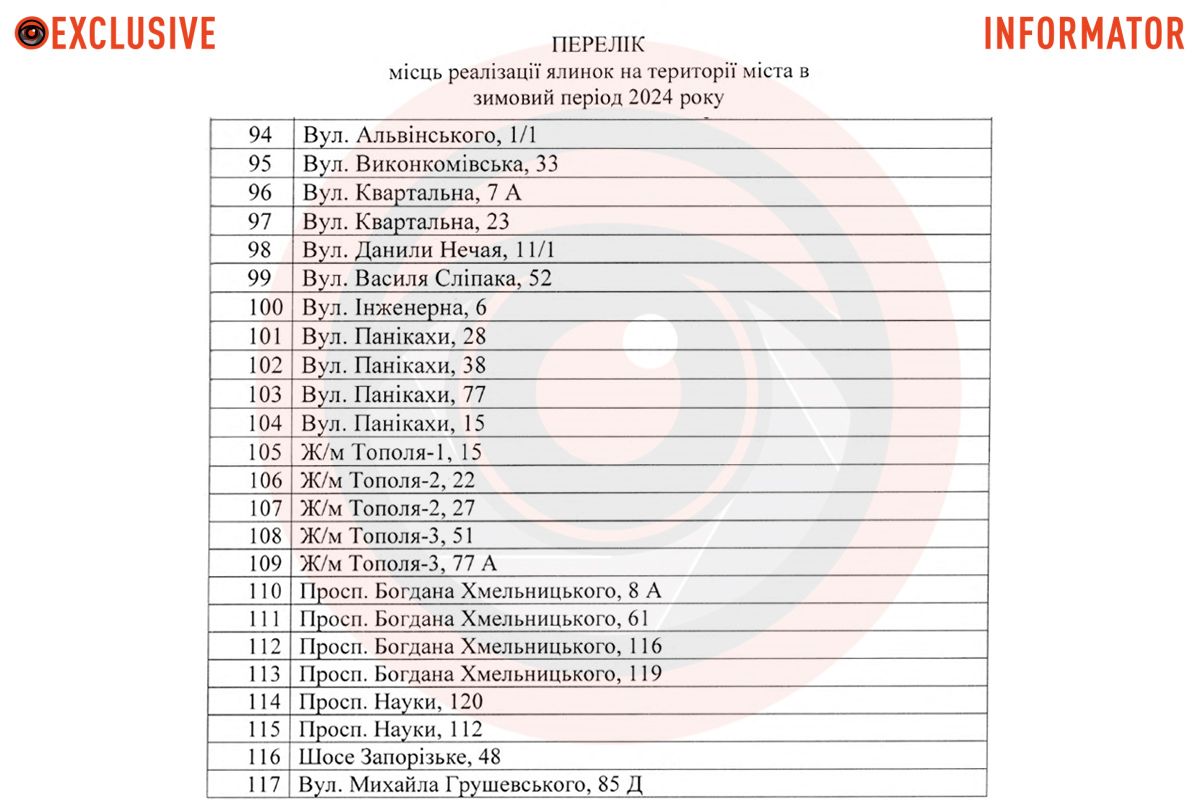 EXCLUSIVE

INFORMATOR

ПЕРЕЛІК
місць реалізації ялинок на території міста в зимовий період 2024 року

| | |
|---|---|
| 94 | Вул. Альвінського, 1/1 |
| 95 | Вул. Виконкомівська, 33 |
| 96 | Вул. Квартальна, 7 А |
| 97 | Вул. Квартальна, 23 |
| 98 | Вул. Данили Нечая, 11/1 |
| 99 | Вул. Василя Сліпака, 52 |
| 100 | Вул. Інженерна, 6 |
| 101 | Вул. Панікахи, 28 |
| 102 | Вул. Панікахи, 38 |
| 103 | Вул. Панікахи, 77 |
| 104 | Вул. Панікахи, 15 |
| 105 | Ж/м Тополя-1, 15 |
| 106 | Ж/м Тополя-2, 22 |
| 107 | Ж/м Тополя-2, 27 |
| 108 | Ж/м Тополя-3, 51 |
| 109 | Ж/м Тополя-3, 77 А |
| 110 | Просп. Богдана Хмельницького, 8 А |
| 111 | Просп. Богдана Хмельницького, 61 |
| 112 | Просп. Богдана Хмельницького, 116 |
| 113 | Просп. Богдана Хмельницького, 119 |
| 114 | Просп. Науки, 120 |
| 115 | Просп. Науки, 112 |
| 116 | Шосе Запорізьке, 48 |
| 117 | Вул. Михайла Грушевського, 85 Д |